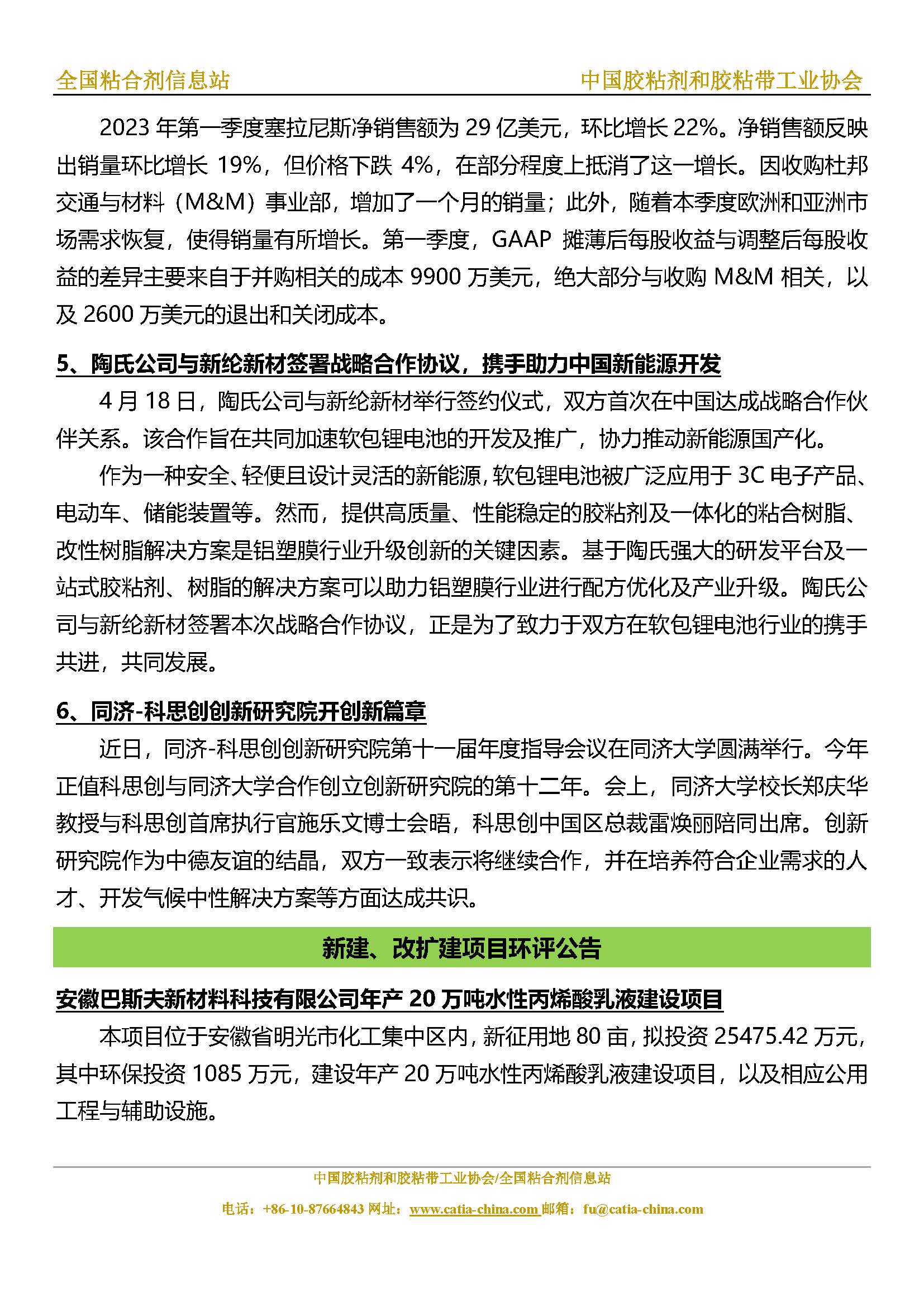 全国粘合剂信息站　　中国胶粘剂和胶粘带工业协会

2023 年第一季度塞拉尼斯净销售额为 29 亿美元，环比增长 22%。净销售额反映出销量环比增长 19%，但价格下跌 4%，在部分程度上抵消了这一增长。因收购杜邦交通与材料（M&M）事业部，增加了一个月的销量；此外，随着本季度欧洲和亚洲市场需求恢复，使得销量有所增长。第一季度，GAAP 摊薄后每股收益与调整后每股收益的差异主要来自于并购相关的成本 9900 万美元，绝大部分与收购 M&M 相关，以及 2600 万美元的退出和关闭成本。

5、陶氏公司与新纶新材签署战略合作协议，携手助力中国新能源开发

4 月 18 日，陶氏公司与新纶新材举行签约仪式，双方首次在中国达成战略合作伙伴关系。该合作旨在共同加速软包锂电池的开发及推广，协力推动新能源国产化。

作为一种安全、轻便且设计灵活的新能源，软包锂电池被广泛应用于 3C 电子产品、电动车、储能装置等。然而，提供高质量、性能稳定的胶粘剂及一体化的粘合树脂、改性树脂解决方案是铝塑膜行业升级创新的关键因素。基于陶氏强大的研发平台及一站式胶粘剂、树脂的解决方案可以助力铝塑膜行业进行配方优化及产业升级。陶氏公司与新纶新材签署本次战略合作协议，正是为了致力于双方在软包锂电池行业的携手共进，共同发展。

6、同济-科思创创新研究院开创新篇章

近日，同济-科思创创新研究院第十一届年度指导会议在同济大学圆满举行。今年正值科思创与同济大学合作创立创新研究院的第十二年。会上，同济大学校长郑庆华教授与科思创首席执行官施乐文博士会晤，科思创中国区总裁雷焕丽陪同出席。创新研究院作为中德友谊的结晶，双方一致表示将继续合作，并在培养符合企业需求的人才、开发气候中性解决方案等方面达成共识。

新建、改扩建项目环评公告

安徽巴斯夫新材料科技有限公司年产 20 万吨水性丙烯酸乳液建设项目

本项目位于安徽省明光市化工集中区内，新征用地 80 亩，拟投资 25475.42 万元，其中环保投资 1085 万元，建设年产 20 万吨水性丙烯酸乳液建设项目，以及相应公用工程与辅助设施。

中国胶粘剂和胶粘带工业协会/全国粘合剂信息站
电话：+86-10-87664843 网址：www.catia-china.com 邮箱：fu@catia-china.com